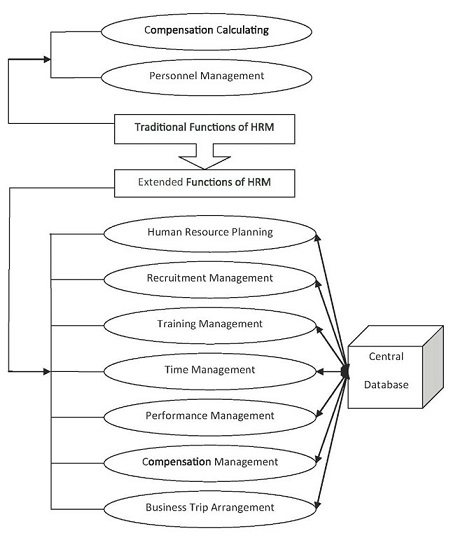 Compensation Calculating

Personnel Management

Traditional Functions of HRM

Extended Functions of HRM

Human Resource Planning

Recruitment Management

Training Management

Time Management

Performance Management

Compensation Management

Business Trip Arrangement

Central Database